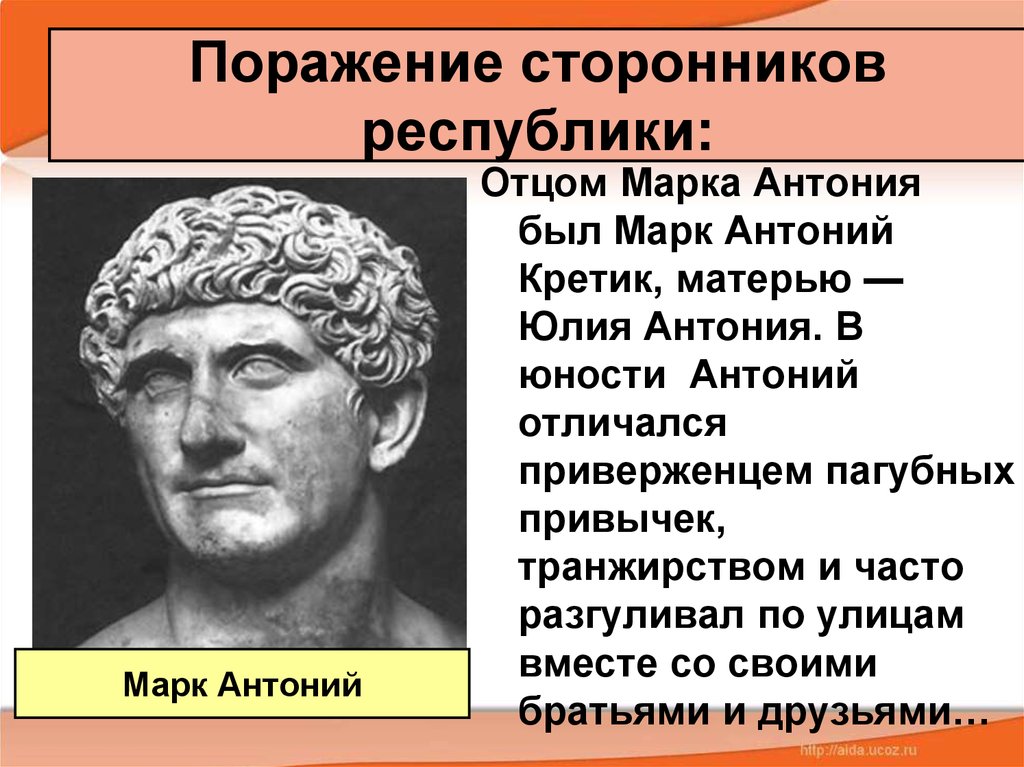 Поражение сторонников республики:

Отцом Марка Антония был Марк Антоний Кретик, матерью — Юлия Антония. В юности Антоний отличался приверженцем пагубных привычек, транжирством и часто разгуливал по улицам вместе со своими братьями и друзьями…

Марк Антоний

http://aida.ucoz.ru